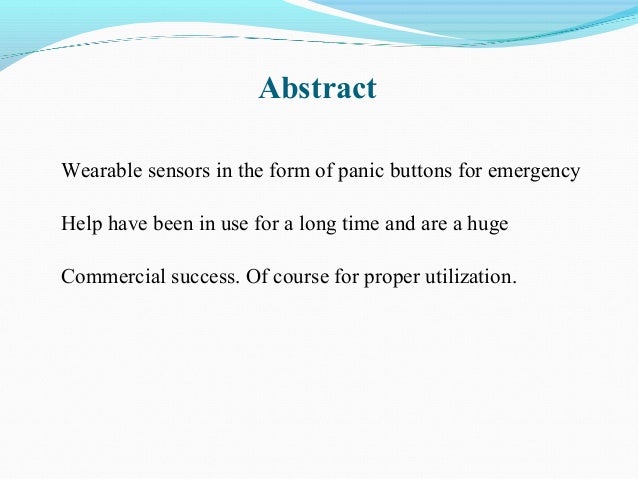 Abstract

Wearable sensors in the form of panic buttons for emergency

Help have been in use for a long time and are a huge

Commercial success. Of course for proper utilization.